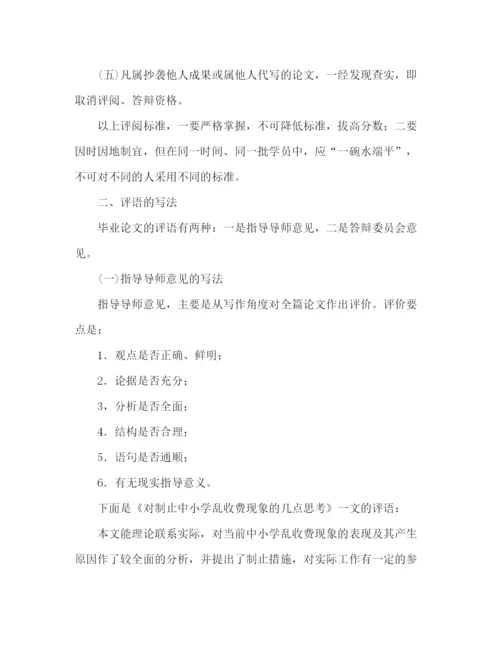 (五)凡属抄袭他人成果或属他人代写的论文，一经发现查实，即取消评阅、答辩资格。

以上评阅标准，一要严格掌握，不可降低标准，拔高分数；二要因时因地制宜，但在同一时间、同一批学员中，应“一碗水端平”，不可对不同的人采用不同的标准。

二、评语的写法

毕业论文的评语有两种：一是指导导师意见，二是答辩委员会意见。

(一)指导导师意见的写法

指导导师意见，主要是从写作角度对全篇论文作出评价。评价要点是：

1．观点是否正确、鲜明；

2．论据是否充分；

3，分析是否全面；

4．结构是否合理；

5．语句是否通顺；

6．有无现实指导意义。

下面是《对制止中小学乱收费现象的几点思考》一文的评语：

本文能理论联系实际，对当前中小学乱收费现象的表现及其产生原因作了较全面的分析，并提出了制止措施，对实际工作有一定的参